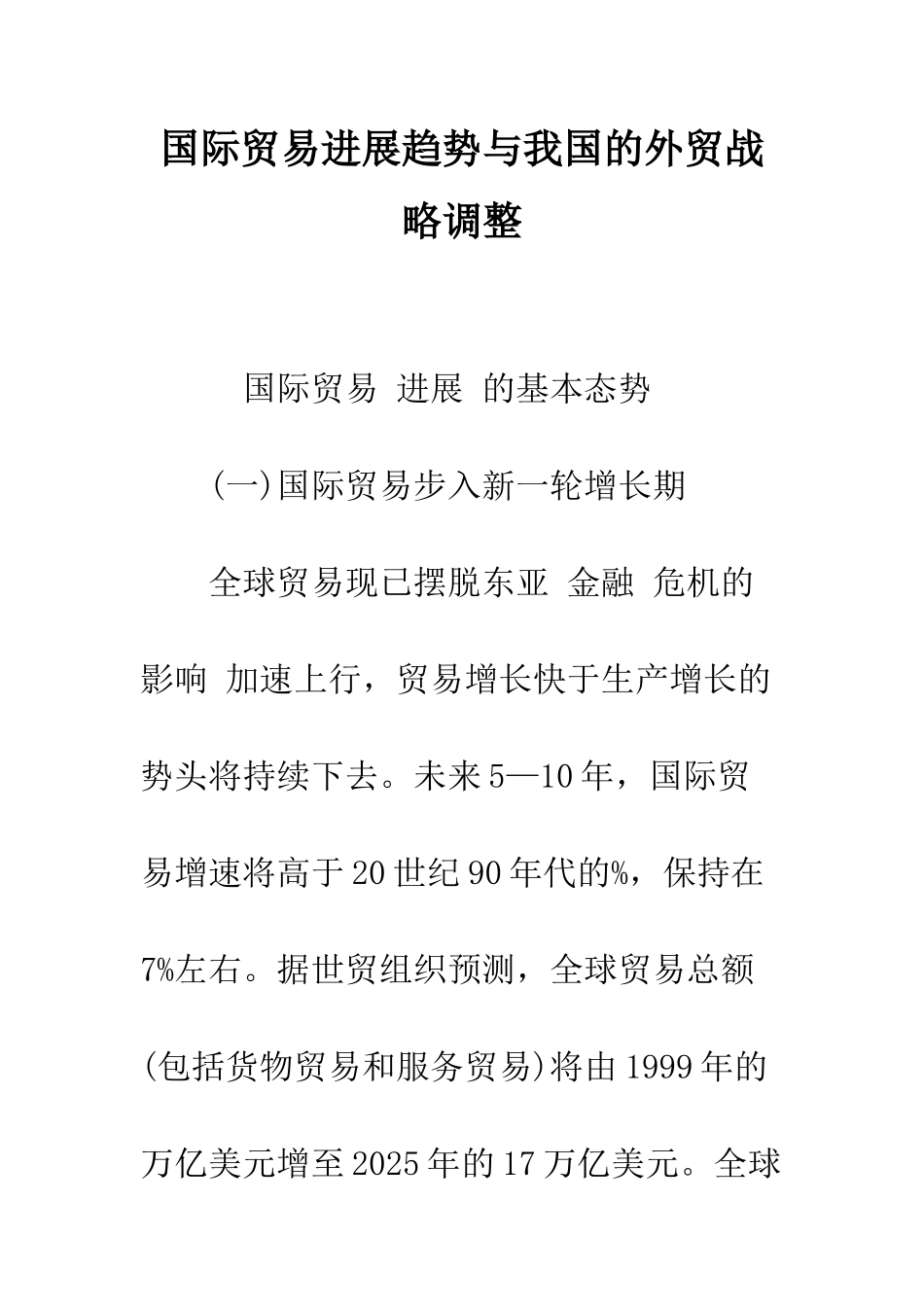 国际贸易进展趋势与我国的外贸战略调整

国际贸易 进展 的基本态势

(一)国际贸易步入新一轮增长期

全球贸易现已摆脱东亚 金融 危机的影响 加速上行，贸易增长快于生产增长的势头将持续下去。未来5—10年，国际贸易增速将高于20世纪90年代的%，保持在7%左右。据世贸组织预测，全球贸易总额(包括货物贸易和服务贸易)将由1999年的万亿美元增至2025年的17万亿美元。全球